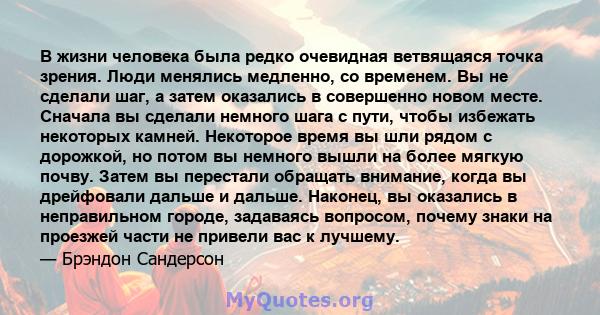 В жизни человека была редко очевидная ветвящаяся точка зрения. Люди менялись медленно, со временем. Вы не сделали шаг, а затем оказались в совершенно новом месте. Сначала вы сделали немного шага с пути, чтобы избежать некоторых камней. Некоторое время вы шли рядом с дорожкой, но потом вы немного вышли на более мягкую почву. Затем вы перестали обращать внимание, когда вы дрейфовали дальше и дальше. Наконец, вы оказались в неправильном городе, задаваясь вопросом, почему знаки на проезжей части не привели вас к лучшему.
— Брэндон Сандерсон

MyQuotes.org